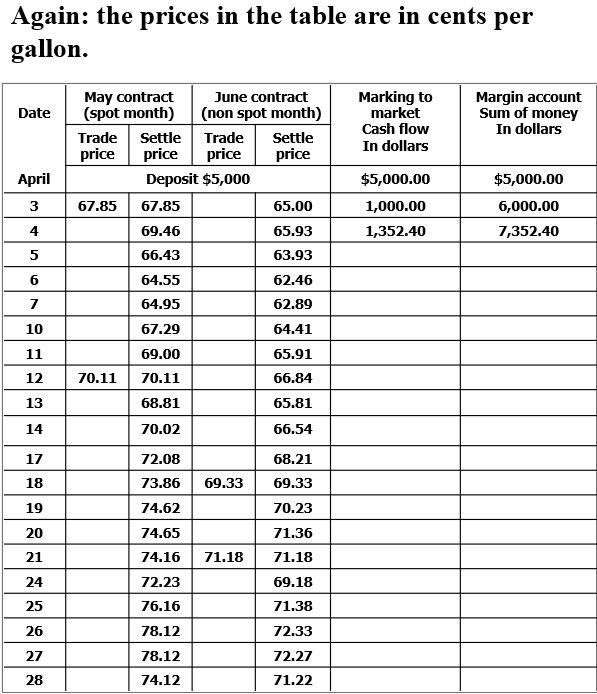 Again: the prices in the table are in cents per gallon.

| Date | May contract (spot month) Trade price | May contract (spot month) Settle price | June contract (non spot month) Trade price | June contract (non spot month) Settle price | Marking to market Cash flow In dollars | Margin account Sum of money In dollars |
|---|---|---|---|---|---|---|
| April | Deposit $5,000 | | | | $5,000.00 | $5,000.00 |
| 3 | 67.85 | 67.85 | | 65.00 | 1,000.00 | 6,000.00 |
| 4 | | 69.46 | | 65.93 | 1,352.40 | 7,352.40 |
| 5 | | 66.43 | | 63.93 | | |
| 6 | | 64.55 | | 62.46 | | |
| 7 | | 64.95 | | 62.89 | | |
| 10 | | 67.29 | | 64.41 | | |
| 11 | | 69.00 | | 65.91 | | |
| 12 | 70.11 | 70.11 | | 66.84 | | |
| 13 | | 68.81 | | 65.81 | | |
| 14 | | 70.02 | | 66.54 | | |
| 17 | | 72.08 | | 68.21 | | |
| 18 | | 73.86 | 69.33 | 69.33 | | |
| 19 | | 74.62 | | 70.23 | | |
| 20 | | 74.65 | | 71.36 | | |
| 21 | | 74.16 | 71.18 | 71.18 | | |
| 24 | | 72.23 | | 69.18 | | |
| 25 | | 76.16 | | 71.38 | | |
| 26 | | 78.12 | | 72.33 | | |
| 27 | | 78.12 | | 72.27 | | |
| 28 | | 74.12 | | 71.22 | | |